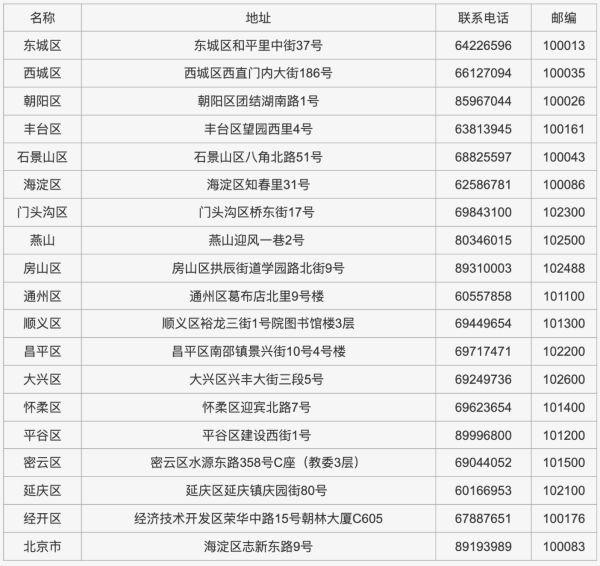 | 名称 | 地址 | 联系电话 | 邮编 |
|---|---|---|---|
| 东城区 | 东城区和平里中街37号 | 64226596 | 100013 |
| 西城区 | 西城区西直门内大街186号 | 66127094 | 100035 |
| 朝阳区 | 朝阳区团结湖南路1号 | 85967044 | 100026 |
| 丰台区 | 丰台区望园西里4号 | 63813945 | 100161 |
| 石景山区 | 石景山区八角北路51号 | 68825597 | 100043 |
| 海淀区 | 海淀区知春里31号 | 62586781 | 100086 |
| 门头沟区 | 门头沟区桥东街17号 | 69843100 | 102300 |
| 燕山 | 燕山迎风一巷2号 | 80346015 | 102500 |
| 房山区 | 房山区拱辰街道学园路北街9号 | 89310003 | 102488 |
| 通州区 | 通州区葛布店北里9号楼 | 60557858 | 101100 |
| 顺义区 | 顺义区裕龙三街1号院图书馆楼3层 | 69449654 | 101300 |
| 昌平区 | 昌平区南邵镇景兴街10号4号楼 | 69717471 | 102200 |
| 大兴区 | 大兴区兴丰大街三段5号 | 69249736 | 102600 |
| 怀柔区 | 怀柔区迎宾北路7号 | 69623654 | 101400 |
| 平谷区 | 平谷区建设西街1号 | 89996800 | 101200 |
| 密云区 | 密云区水源东路358号C座（教委3层） | 69044052 | 101500 |
| 延庆区 | 延庆区延庆镇庆园街80号 | 60166953 | 102100 |
| 经开区 | 经济技术开发区荣华中路15号朝林大厦C605 | 67887651 | 100176 |
| 北京市 | 海淀区志新东路9号 | 89193989 | 100083 |